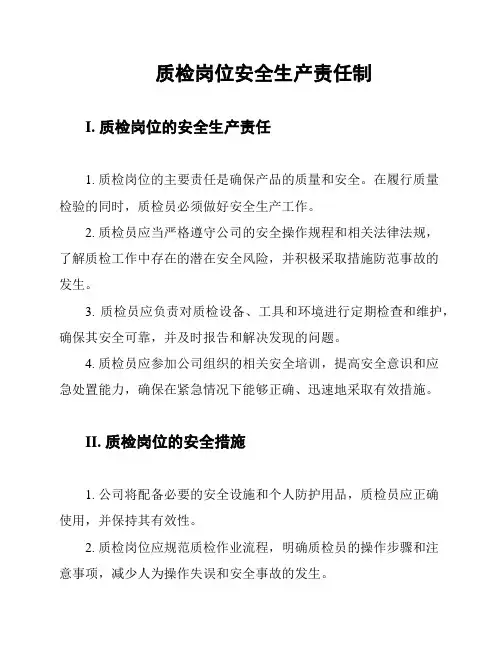 质检岗位安全生产责任制

I. 质检岗位的安全生产责任

1. 质检岗位的主要责任是确保产品的质量和安全。在履行质量检验的同时，质检员必须做好安全生产工作。

2. 质检员应当严格遵守公司的安全操作规程和相关法律法规，了解质检工作中存在的潜在安全风险，并积极采取措施防范事故的发生。

3. 质检员应负责对质检设备、工具和环境进行定期检查和维护，确保其安全可靠，并及时报告和解决发现的问题。

4. 质检员应参加公司组织的相关安全培训，提高安全意识和应急处置能力，确保在紧急情况下能够正确、迅速地采取有效措施。

II. 质检岗位的安全措施

1. 公司将配备必要的安全设施和个人防护用品，质检员应正确使用，并保持其有效性。

2. 质检岗位应规范质检作业流程，明确质检员的操作步骤和注意事项，减少人为操作失误和安全事故的发生。